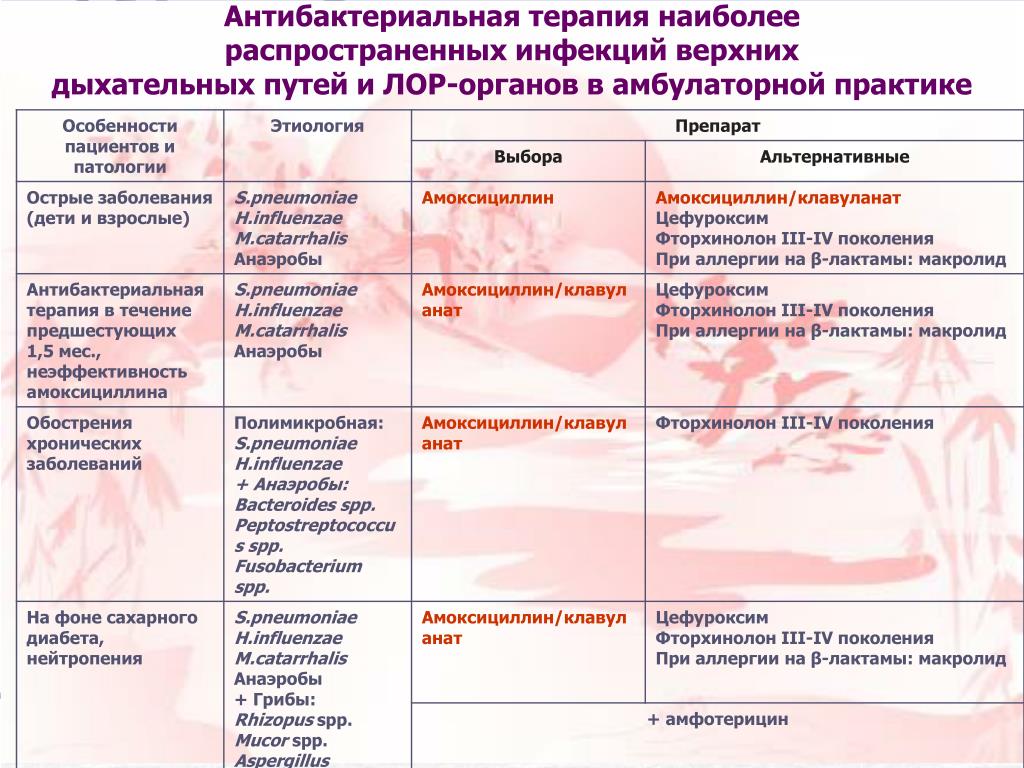 Антибактериальная терапия наиболее распространенных инфекций верхних дыхательных путей и ЛОР-органов в амбулаторной практике

| Особенности пациентов и патологии | Этиология | Препарат | |
|---|---|---|---|
| | | Выбора | Альтернативные |
| Острые заболевания (дети и взрослые) | S.pneumoniae H.influenzae M.catarrhalis Анаэробы | Амоксициллин | Амоксициллин/клавуланат Цефуроксим Фторхинолон III-IV поколения При аллергии на β-лактамы: макролид |
| Антибактериальная терапия в течение предшестующих 1,5 мес., неэффективность амоксициллина | S.pneumoniae H.influenzae M.catarrhalis Анаэробы | Амоксициллин/клавуланат | Цефуроксим Фторхинолон III-IV поколения При аллергии на β-лактамы: макролид |
| Обострения хронических заболеваний | Полимикробная: S.pneumoniae H.influenzae + Анаэробы: Bacteroides spp. Peptostreptococcus spp. Fusobacterium spp. | Амоксициллин/клавуланат | Фторхинолон III-IV поколения |
| На фоне сахарного диабета, нейтропения | S.pneumoniae H.influenzae M.catarrhalis Анаэробы + Грибы: Rhizopus spp. Mucor spp. Aspergillus | Амоксициллин/клавуланат | Цефуроксим Фторхинолон III-IV поколения При аллергии на β-лактамы: макролид |
| | | + амфотерицин | |